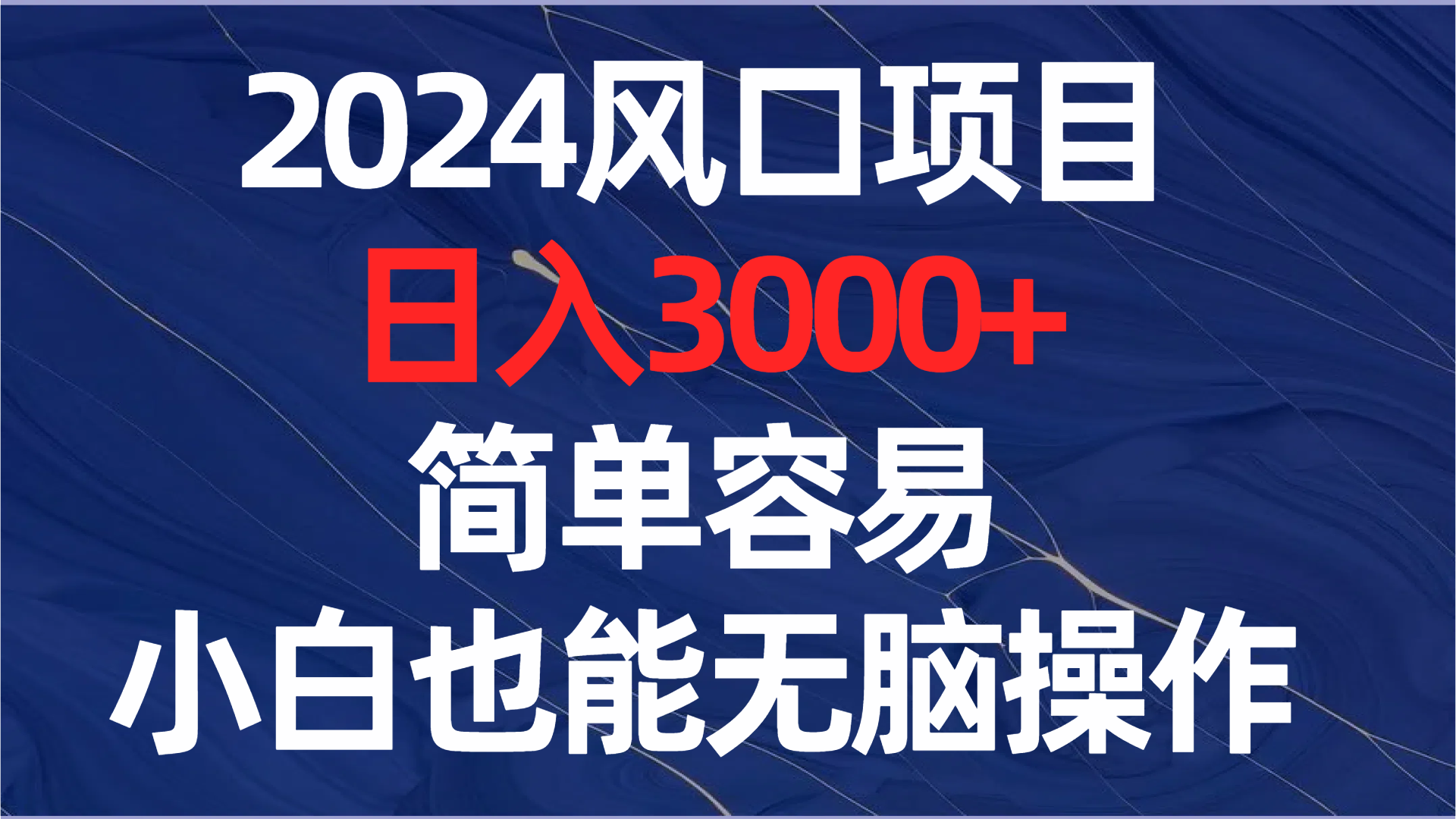 2024风口项目
日入3000+
简单容易
小白也能无脑操作